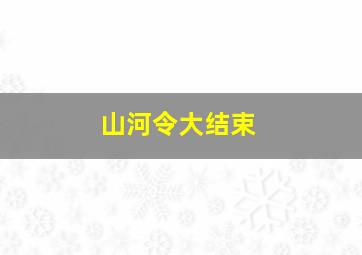 山河令大结束